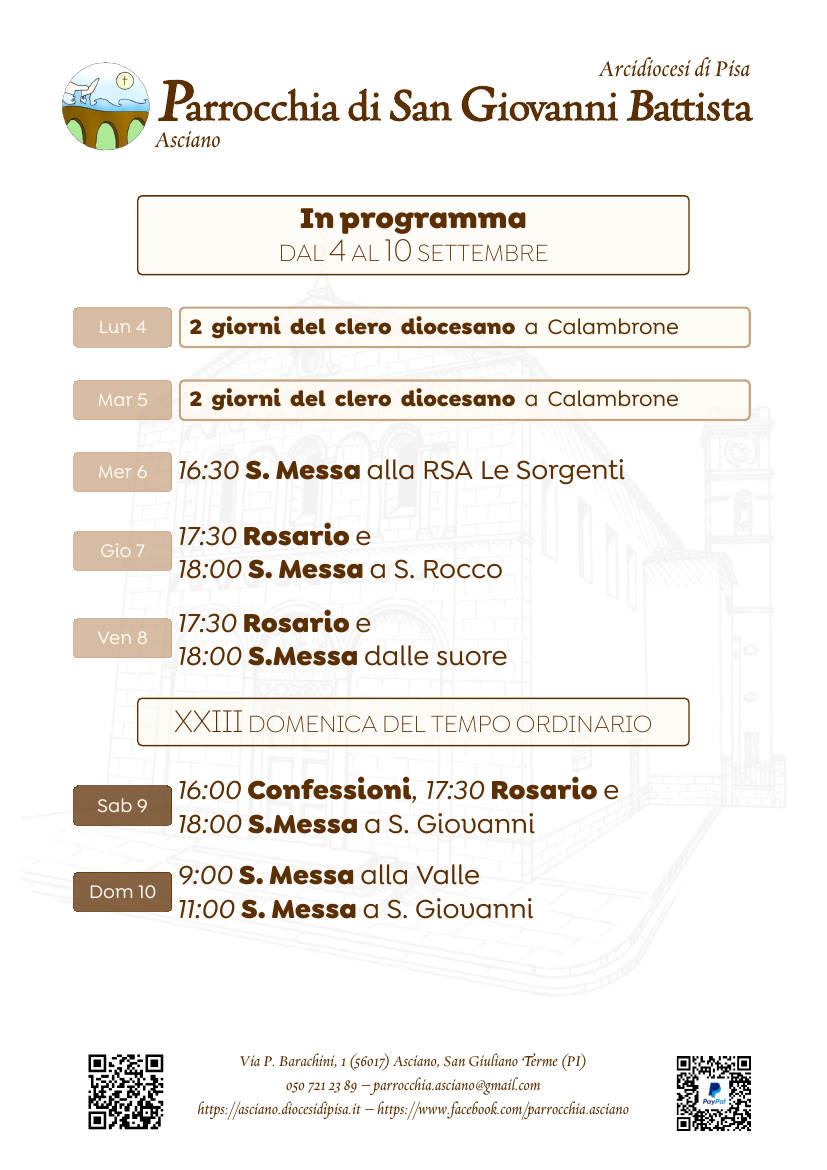 Arcidiocesi di Pisa
Parrocchia di San Giovanni Battista
Asciano

In programma
DAL 4 AL 10 SETTEMBRE

Lun 4
2 giorni del clero diocesano a Calambrone

Mar 5
2 giorni del clero diocesano a Calambrone

Mer 6
16:30 S. Messa alla RSA Le Sorgenti

Gio 7
17:30 Rosario e
18:00 S. Messa a S. Rocco

Ven 8
17:30 Rosario e
18:00 S.Messa dalle suore

XXIII DOMENICA DEL TEMPO ORDINARIO

Sab 9
16:00 Confessioni, 17:30 Rosario e
18:00 S.Messa a S. Giovanni

Dom 10
9:00 S. Messa alla Valle
11:00 S. Messa a S. Giovanni

Via P. Barachini, 1 (56017) Asciano, San Giuliano Terme (PI)
050 721 23 89 – parrocchia.asciano@gmail.com
https://asciano.diocesidipisa.it – https://www.facebook.com/parrocchia.asciano

PayPal